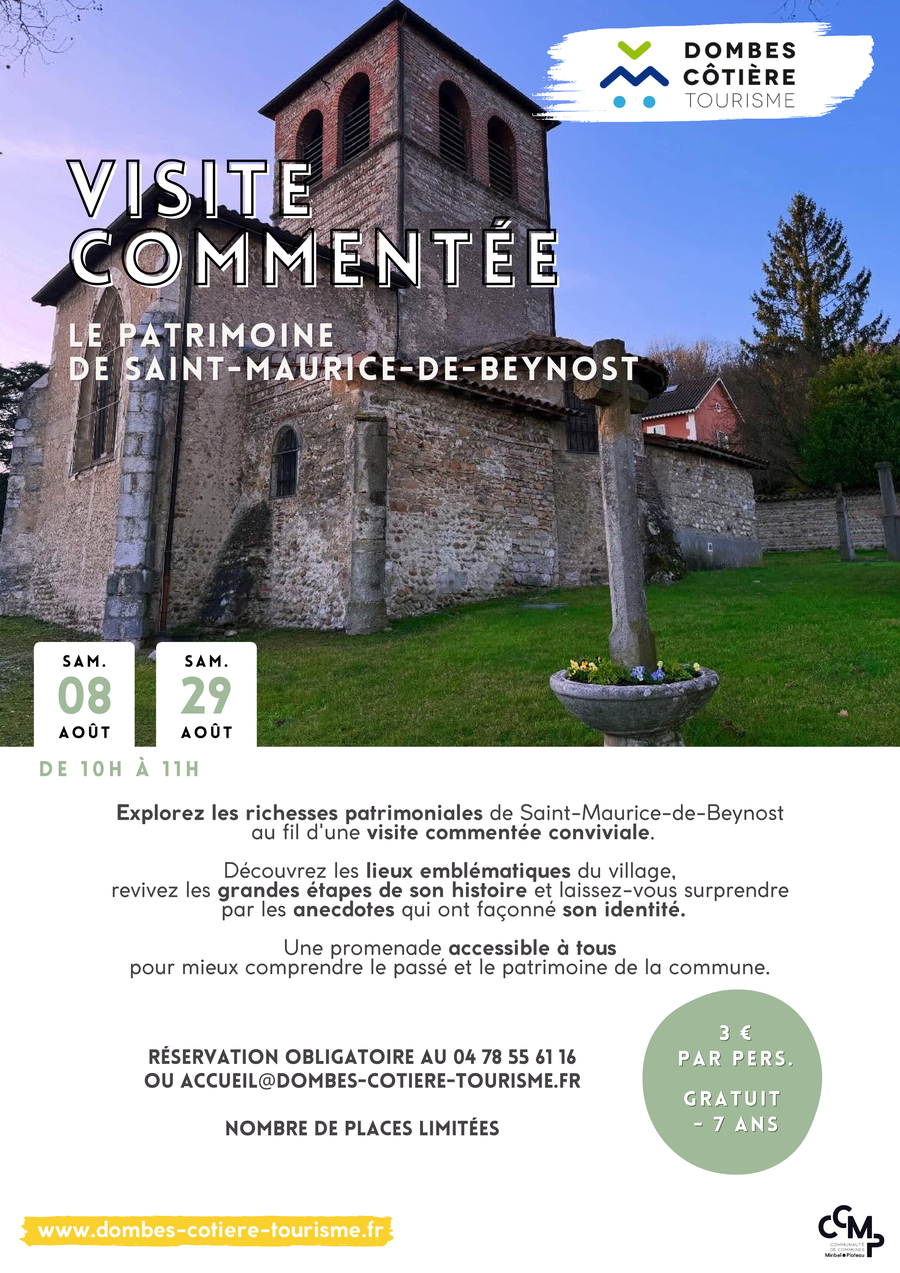 DOMBES CÔTIÈRE TOURISME

VISITE COMMENTÉE

LE PATRIMOINE DE SAINT-MAURICE-DE-BEYNOST

SAM. 08 AOÛT

SAM. 29 AOÛT

DE 10H À 11H

Explorez les richesses patrimoniales de Saint-Maurice-de-Beynost au fil d'une visite commentée conviviale.

Découvrez les lieux emblématiques du village, revivez les grandes étapes de son histoire et laissez-vous surprendre par les anecdotes qui ont façonné son identité.

Une promenade accessible à tous pour mieux comprendre le passé et le patrimoine de la commune.

RÉSERVATION OBLIGATOIRE AU 04 78 55 61 16 OU ACCUEIL@DOMBES-COTIERE-TOURISME.FR

NOMBRE DE PLACES LIMITÉES

3 € PAR PERS.

GRATUIT - 7 ANS

www.dombes-cotiere-tourisme.fr

CCMP COMMUNAUTÉ DE COMMUNES Miribel Plateau